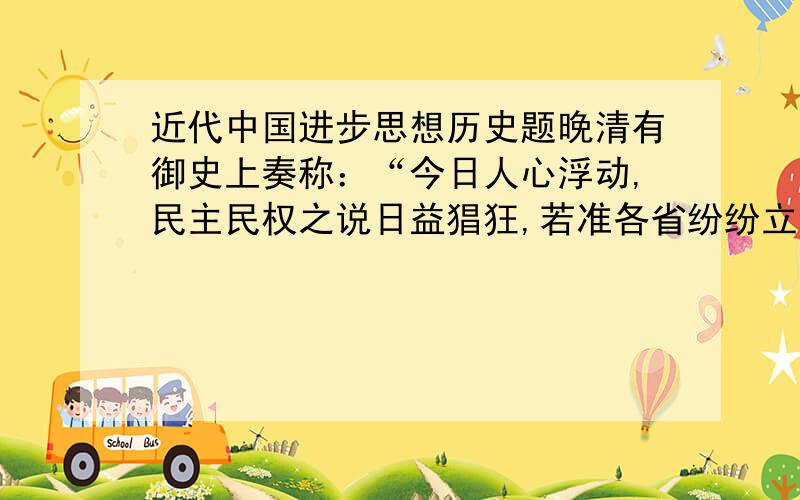 近代中国进步思想历史题晚清有御史上奏称：“今日人心浮动,民主民权之说日益猖狂,若准各省纷纷立

School Bus